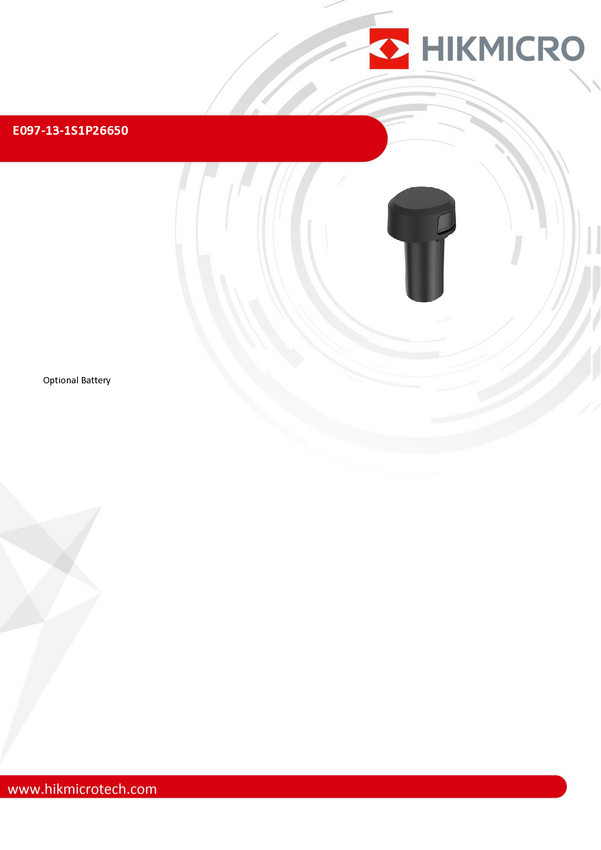 HIKMICRO

E097-13-1S1P26650

Optional Battery

www.hikmicrotech.com